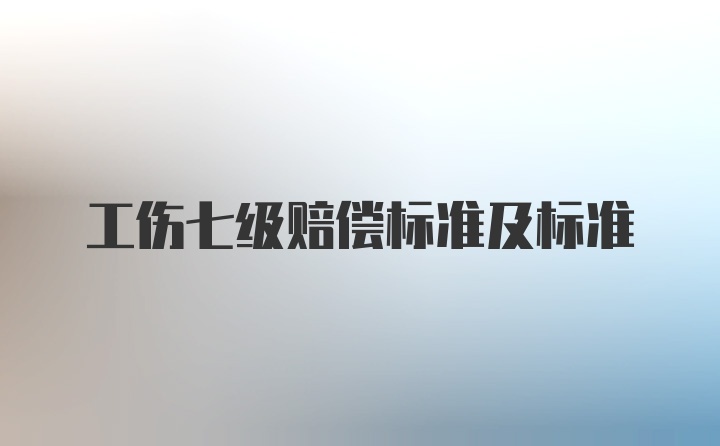 工伤七级赔偿标准及标准